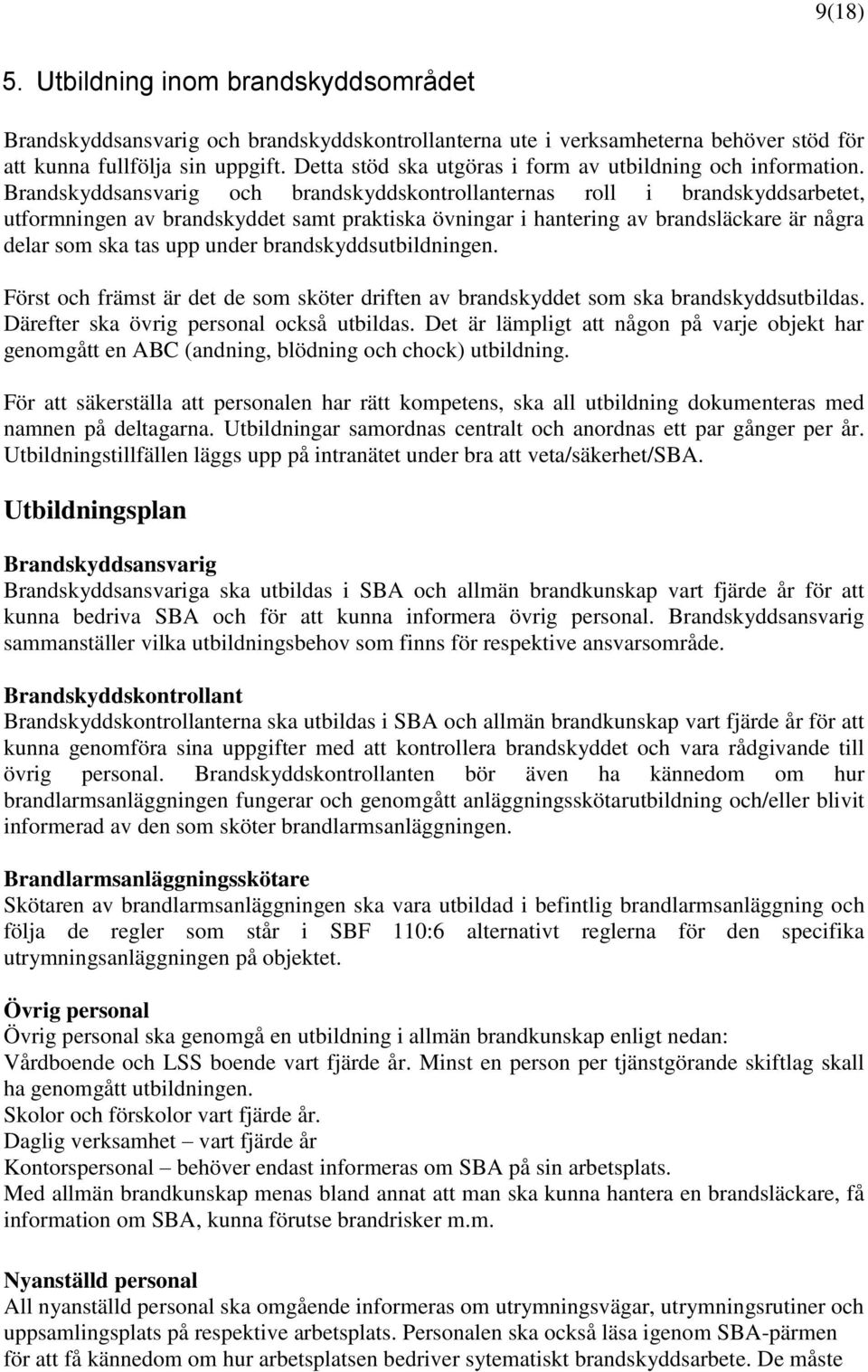 9(18)

5. Utbildning inom brandskyddsområdet

Brandskyddsansvarig och brandskyddskontrollanterna ute i verksamheterna behöver stöd för att kunna fullfölja sin uppgift. Detta stöd ska utgöras i form av utbildning och information. Brandskyddsansvarig och brandskyddskontrollanternas roll i brandskyddsarbetet, utformningen av brandskyddet samt praktiska övningar i hantering av brandsläckare är några delar som ska tas upp under brandskyddsutbildningen.

Först och främst är det de som sköter driften av brandskyddet som ska brandskyddsutbildas. Därefter ska övrig personal också utbildas. Det är lämpligt att någon på varje objekt har genomgått en ABC (andning, blödning och chock) utbildning.

För att säkerställa att personalen har rätt kompetens, ska all utbildning dokumenteras med namnen på deltagarna. Utbildningar samordnas centralt och anordnas ett par gånger per år. Utbildningstillfällen läggs upp på intranätet under bra att veta/säkerhet/SBA.

Utbildningsplan

Brandskyddsansvarig
Brandskyddsansvariga ska utbildas i SBA och allmän brandkunskap vart fjärde år för att kunna bedriva SBA och för att kunna informera övrig personal. Brandskyddsansvarig sammanställer vilka utbildningsbehov som finns för respektive ansvarsområde.

Brandskyddskontrollant
Brandskyddskontrollanterna ska utbildas i SBA och allmän brandkunskap vart fjärde år för att kunna genomföra sina uppgifter med att kontrollera brandskyddet och vara rådgivande till övrig personal. Brandskyddskontrollanten bör även ha kännedom om hur brandlarmsanläggningen fungerar och genomgått anläggningsskötarutbildning och/eller blivit informerad av den som sköter brandlarmsanläggningen.

Brandlarmsanläggningsskötare
Skötaren av brandlarmsanläggningen ska vara utbildad i befintlig brandlarmsanläggning och följa de regler som står i SBF 110:6 alternativt reglerna för den specifika utrymningsanläggningen på objektet.

Övrig personal
Övrig personal ska genomgå en utbildning i allmän brandkunskap enligt nedan:
Vårdboende och LSS boende vart fjärde år. Minst en person per tjänstgörande skiftlag skall ha genomgått utbildningen.
Skolor och förskolor vart fjärde år.
Daglig verksamhet – vart fjärde år
Kontorspersonal – behöver endast informeras om SBA på sin arbetsplats.
Med allmän brandkunskap menas bland annat att man ska kunna hantera en brandsläckare, få information om SBA, kunna förutse brandrisker m.m.

Nyanställd personal
All nyanställd personal ska omgående informeras om utrymningsvägar, utrymningsrutiner och uppsamlingsplats på respektive arbetsplats. Personalen ska också läsa igenom SBA-pärmen för att få kännedom om hur arbetsplatsen bedriver sytematiskt brandskyddsarbete. De måste